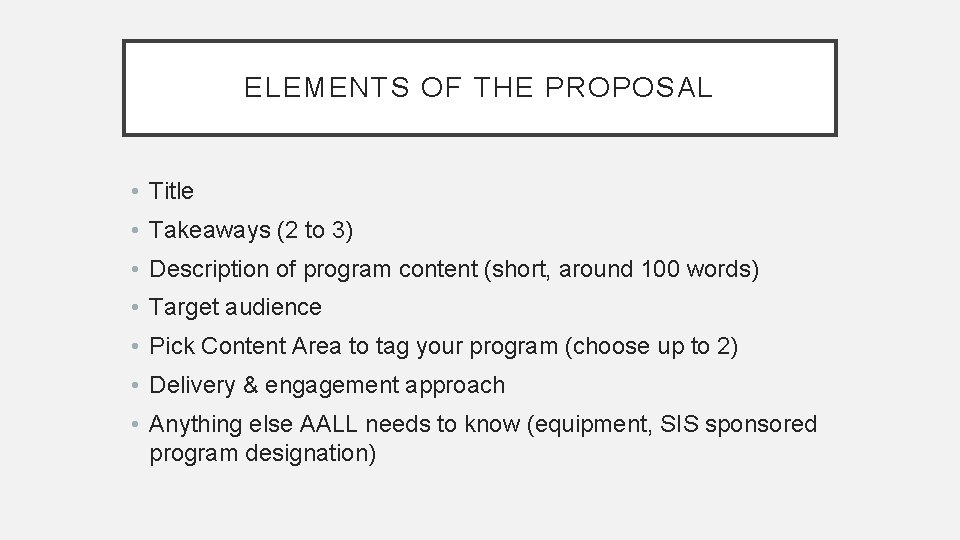 ELEMENTS OF THE PROPOSAL

• Title
• Takeaways (2 to 3)
• Description of program content (short, around 100 words)
• Target audience
• Pick Content Area to tag your program (choose up to 2)
• Delivery & engagement approach
• Anything else AALL needs to know (equipment, SIS sponsored program designation)